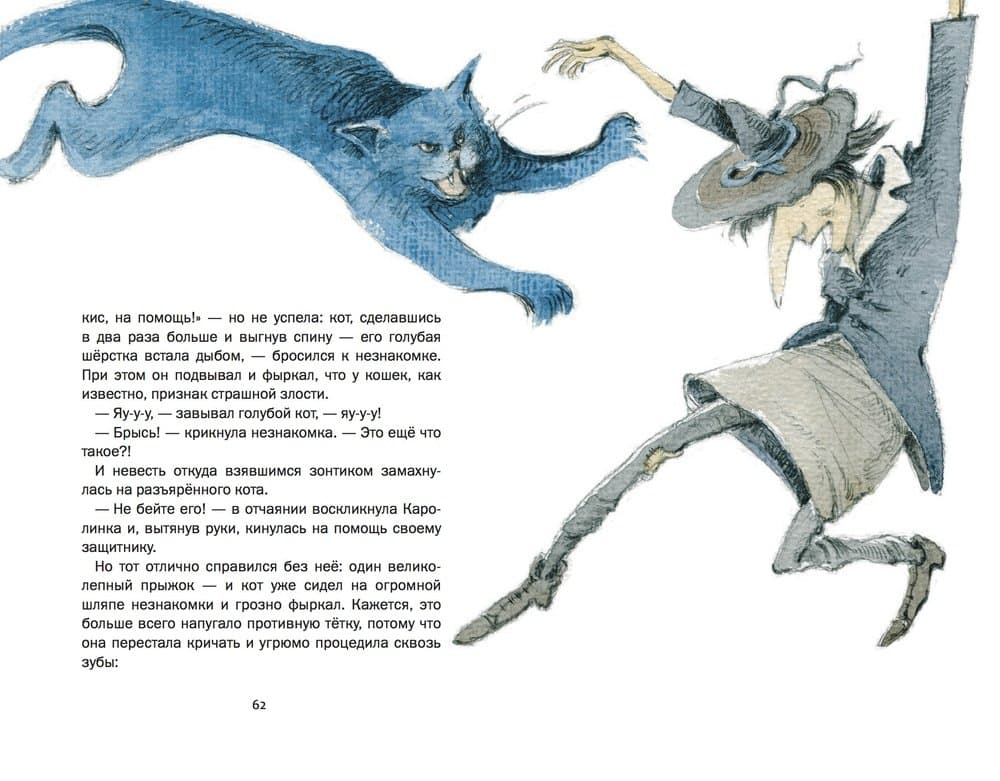 кис, на помощь!» — но не успела: кот, сделавшись в два раза больше и выгнув спину — его голубая шёрстка встала дыбом, — бросился к незнакомке. При этом он подвывал и фыркал, что у кошек, как известно, признак страшной злости.

— Яу-у-у, — завывал голубой кот, — яу-у-у!

— Брысь! — крикнула незнакомка. — Это ещё что такое?!

И невесть откуда взявшимся зонтиком замахнулась на разъярённого кота.

— Не бейте его! — в отчаянии воскликнула Каролинка и, вытянув руки, кинулась на помощь своему защитнику.

Но тот отлично справился без неё: один великолепный прыжок — и кот уже сидел на огромной шляпе незнакомки и грозно фыркал. Кажется, это больше всего напугало противную тётку, потому что она перестала кричать и угрюмо процедила сквозь зубы:

62